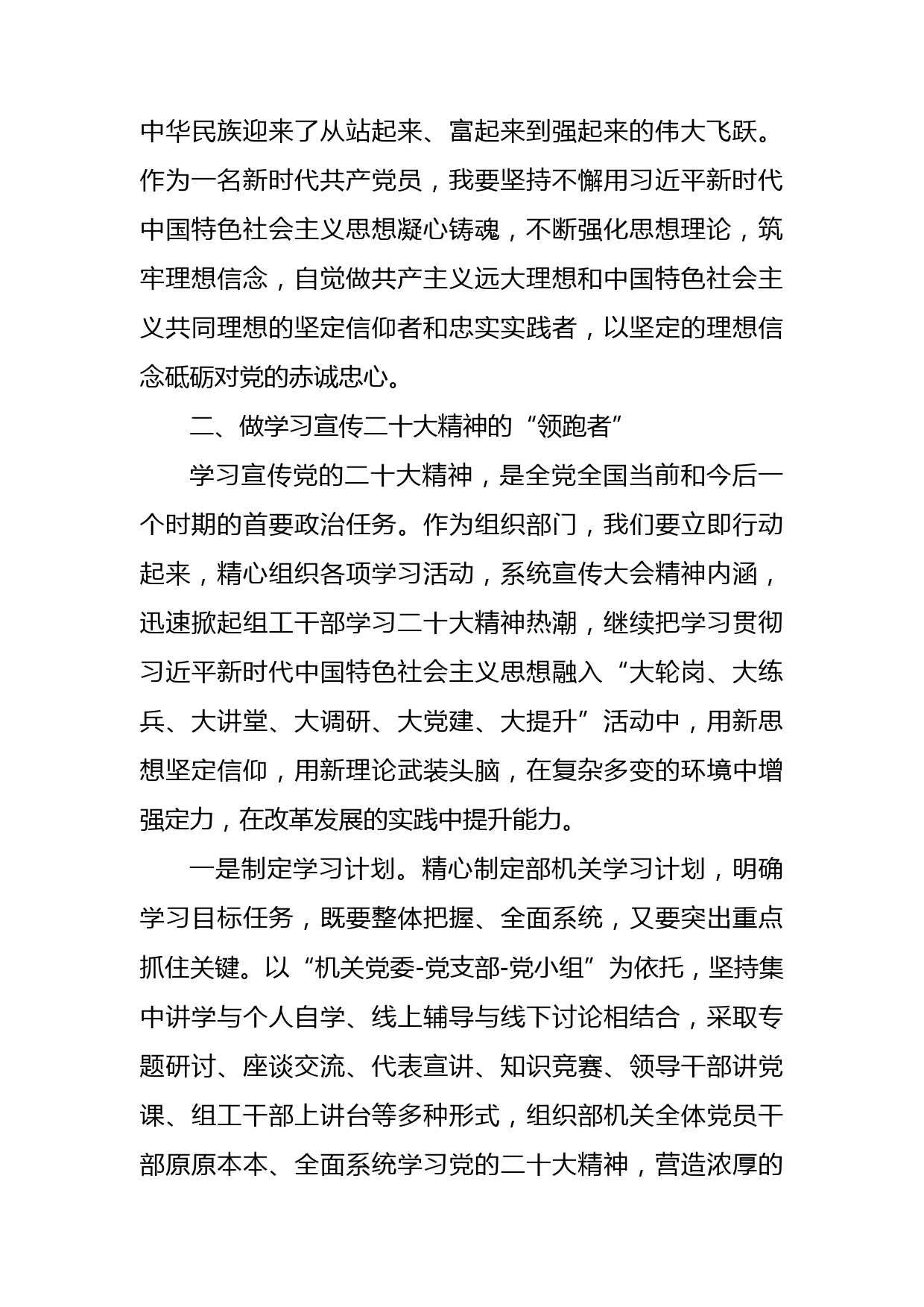 中华民族迎来了从站起来、富起来到强起来的伟大飞跃。作为一名新时代共产党员，我要坚持不懈用习近平新时代中国特色社会主义思想凝心铸魂，不断强化思想理论，筑牢理想信念，自觉做共产主义远大理想和中国特色社会主义共同理想的坚定信仰者和忠实实践者，以坚定的理想信念砥砺对党的赤诚忠心。

二、做学习宣传二十大精神的“领跑者”

学习宣传党的二十大精神，是全党全国当前和今后一个时期的首要政治任务。作为组织部门，我们要立即行动起来，精心组织各项学习活动，系统宣传大会精神内涵，迅速掀起组工干部学习二十大精神热潮，继续把学习贯彻习近平新时代中国特色社会主义思想融入“大轮岗、大练兵、大讲堂、大调研、大党建、大提升”活动中，用新思想坚定信仰，用新理论武装头脑，在复杂多变的环境中增强定力，在改革发展的实践中提升能力。

一是制定学习计划。精心制定部机关学习计划，明确学习目标任务，既要整体把握、全面系统，又要突出重点抓住关键。以“机关党委-党支部-党小组”为依托，坚持集中讲学与个人自学、线上辅导与线下讨论相结合，采取专题研讨、座谈交流、代表宣讲、知识竞赛、领导干部讲党课、组工干部上讲台等多种形式，组织部机关全体党员干部原原本本、全面系统学习党的二十大精神，营造浓厚的